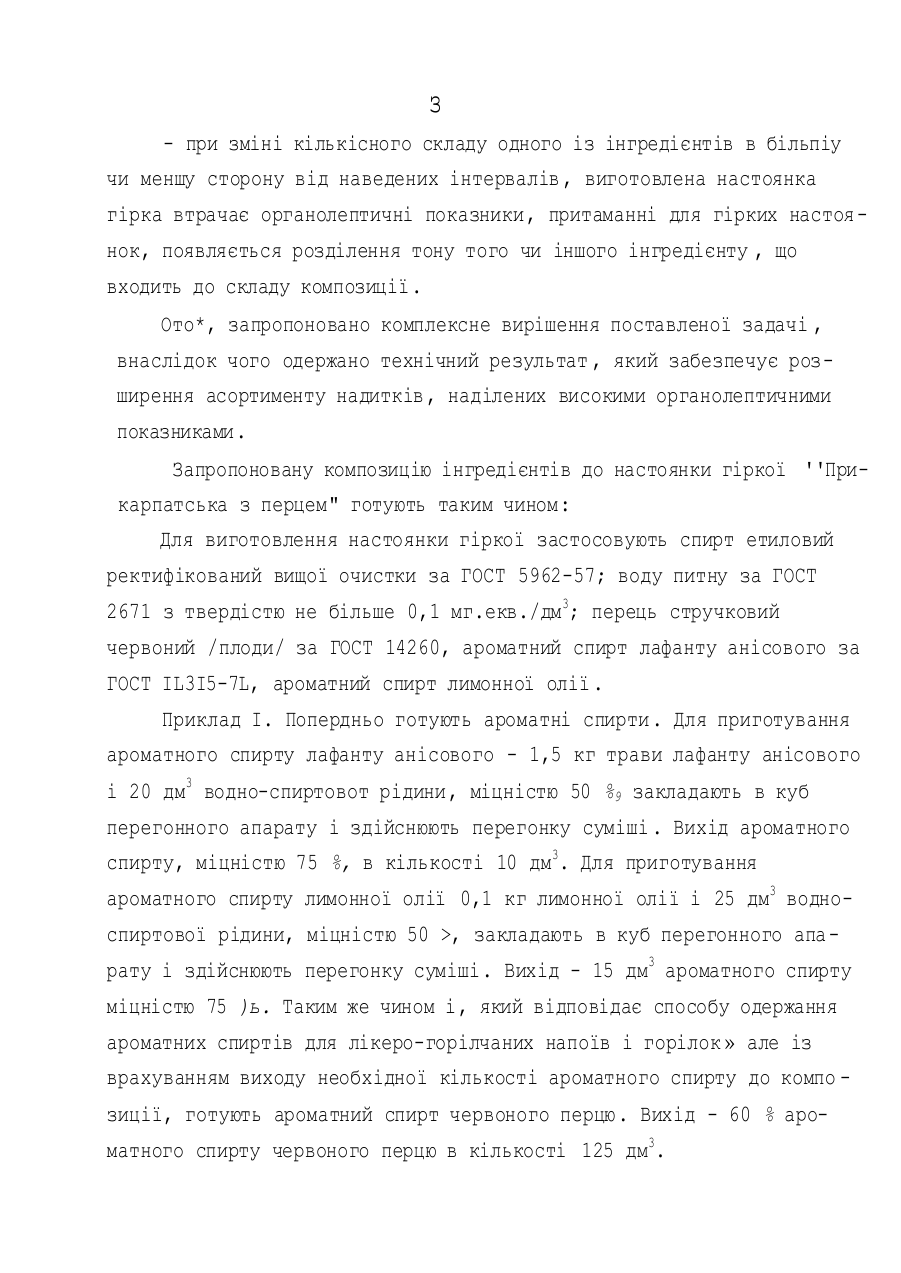 3

- при зміні кількісного складу одного із інгредієнтів в більпіу чи меншу сторону від наведених інтервалів, виготовлена настоянка гірка втрачає органолептичні показники, притаманні для гірких настоянок, появляється розділення тону того чи іншого інгредієнту, що входить до складу композиції.

Ото*, запропоновано комплексне вирішення поставленої задачі, внаслідок чого одержано технічний результат, який забезпечує розширення асортименту надитків, наділених високими органолептичними показниками.

Запропоновану композицію інгредієнтів до настоянки гіркої ''Прикарпатська з перцем" готують таким чином:

Для виготовлення настоянки гіркої застосовують спирт етиловий ректифікований вищої очистки за ГОСТ 5962-57; воду питну за ГОСТ 2671 з твердістю не більше 0,1 мг.екв./дм$^3$; перець стручковий червоний /плоди/ за ГОСТ 14260, ароматний спирт лафанту анісового за ГОСТ IL3I5-7L, ароматний спирт лимонної олії.

Приклад I. Попердньо готують ароматні спирти. Для приготування ароматного спирту лафанту анісового - 1,5 кг трави лафанту анісового і 20 дм$^3$ водно-спиртовот рідини, міцністю 50 %$_9$ закладають в куб перегонного апарату і здійснюють перегонку суміші. Вихід ароматного спирту, міцністю 75 %, в кількості 10 дм$^3$. Для приготування ароматного спирту лимонної олії 0,1 кг лимонної олії і 25 дм$^3$ водно-спиртової рідини, міцністю 50 >, закладають в куб перегонного апарату і здійснюють перегонку суміші. Вихід - 15 дм$^3$ ароматного спирту міцністю 75 )ь. Таким же чином і, який відповідає способу одержання ароматних спиртів для лікеро-горілчаних напоїв і горілок» але із врахуванням виходу необхідної кількості ароматного спирту до композиції, готують ароматний спирт червоного перцю. Вихід - 60 % ароматного спирту червоного перцю в кількості 125 дм$^3$.